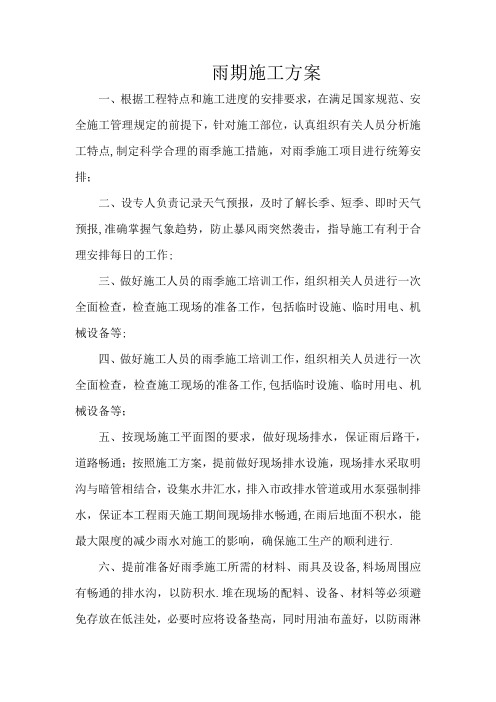 雨期施工方案

一、根据工程特点和施工进度的安排要求，在满足国家规范、安全施工管理规定的前提下，针对施工部位，认真组织有关人员分析施工特点,制定科学合理的雨季施工措施，对雨季施工项目进行统筹安排；

二、设专人负责记录天气预报，及时了解长季、短季、即时天气预报,准确掌握气象趋势，防止暴风雨突然袭击，指导施工有利于合理安排每日的工作；

三、做好施工人员的雨季施工培训工作，组织相关人员进行一次全面检查，检查施工现场的准备工作，包括临时设施、临时用电、机械设备等;

四、做好施工人员的雨季施工培训工作，组织相关人员进行一次全面检查，检查施工现场的准备工作,包括临时设施、临时用电、机械设备等;

五、按现场施工平面图的要求，做好现场排水，保证雨后路干，道路畅通；按照施工方案，提前做好现场排水设施，现场排水采取明沟与暗管相结合，设集水井汇水，排入市政排水管道或用水泵强制排水，保证本工程雨天施工期间现场排水畅通,在雨后地面不积水，能最大限度的减少雨水对施工的影响，确保施工生产的顺利进行.

六、提前准备好雨季施工所需的材料、雨具及设备,料场周围应有畅通的排水沟，以防积水.堆在现场的配料、设备、材料等必须避免存放在低洼处，必要时应将设备垫高，同时用油布盖好，以防雨淋